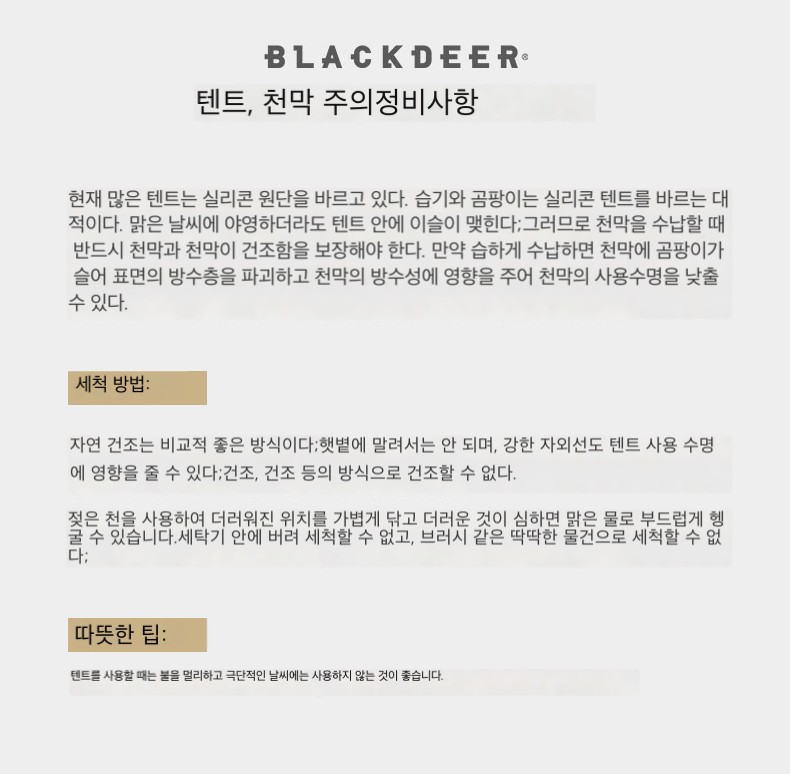 BLACKDEER®

텐트, 천막 주의정비사항

현재 많은 텐트는 실리콘 원단을 바르고 있다. 습기와 곰팡이는 실리콘 텐트를 바르는 대적이다. 맑은 날씨에 야영하더라도 텐트 안에 이슬이 맺힌다;그러므로 천막을 수납할 때 반드시 천막과 천막이 건조함을 보장해야 한다. 만약 습하게 수납하면 천막에 곰팡이가 슬어 표면의 방수층을 파괴하고 천막의 방수성에 영향을 주어 천막의 사용수명을 낮출 수 있다.

세척 방법:

자연 건조는 비교적 좋은 방식이다;햇볕에 말려서는 안 되며, 강한 자외선도 텐트 사용 수명에 영향을 줄 수 있다;건조, 건조 등의 방식으로 건조할 수 없다.

젖은 천을 사용하여 더러워진 위치를 가볍게 닦고 더러운 것이 심하면 맑은 물로 부드럽게 헹굴 수 있습니다.세탁기 안에 버려 세척할 수 없고, 브러시 같은 딱딱한 물건으로 세척할 수 없다;

따뜻한 팁:

텐트를 사용할 때는 불을 멀리하고 극단적인 날씨에는 사용하지 않는 것이 좋습니다.